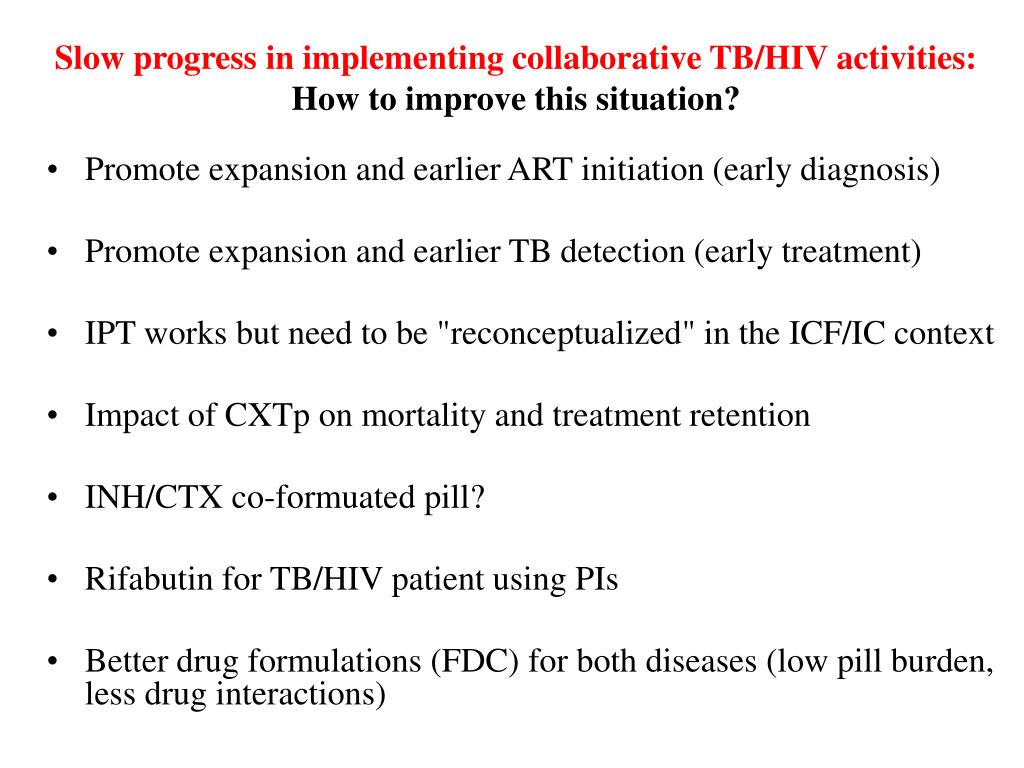 Slow progress in implementing collaborative TB/HIV activities:
How to improve this situation?

• Promote expansion and earlier ART initiation (early diagnosis)

• Promote expansion and earlier TB detection (early treatment)

• IPT works but need to be "reconceptualized" in the ICF/IC context

• Impact of CXTp on mortality and treatment retention

• INH/CTX co-formuated pill?

• Rifabutin for TB/HIV patient using PIs

• Better drug formulations (FDC) for both diseases (low pill burden, less drug interactions)